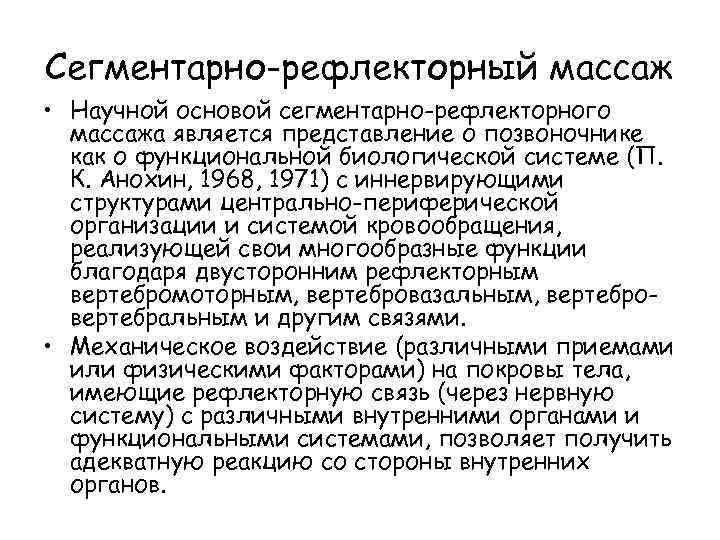 Сегментарно-рефлекторный массаж

• Научной основой сегментарно-рефлекторного массажа является представление о позвоночнике как о функциональной биологической системе (П. К. Анохин, 1968, 1971) с иннервирующими структурами центрально-периферической организации и системой кровообращения, реализующей свои многообразные функции благодаря двусторонним рефлекторным вертебромоторным, вертебровазальным, вертебро-вертебральным и другим связями.

• Механическое воздействие (различными приемами или физическими факторами) на покровы тела, имеющие рефлекторную связь (через нервную систему) с различными внутренними органами и функциональными системами, позволяет получить адекватную реакцию со стороны внутренних органов.